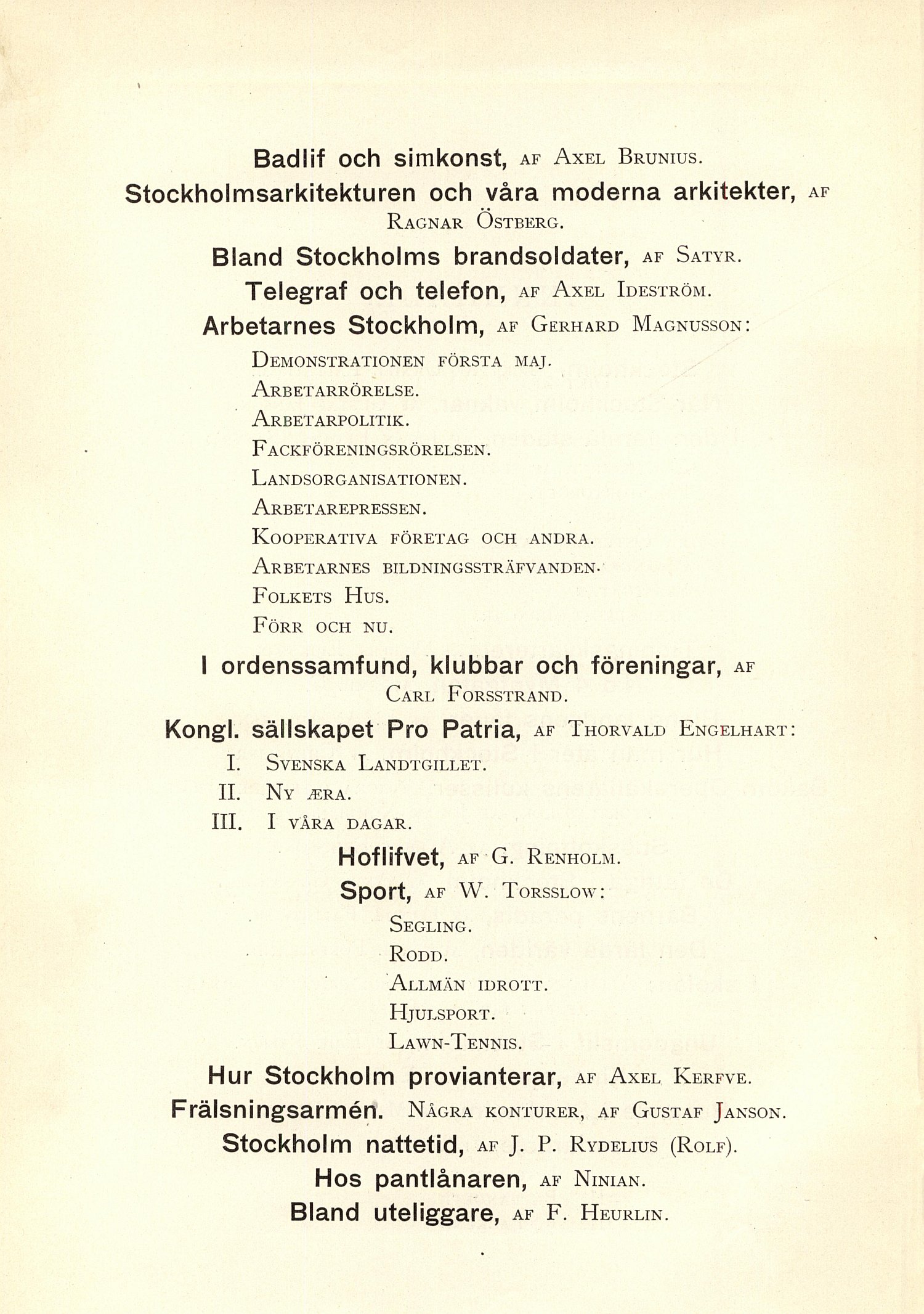 Badlif och simkonst, af Axel Brunius.

Stockholmsarkitekturen och våra moderna arkitekter, af Ragnar Östberg.

Bland Stockholms brandsoldater, af Satyr.

Telegraf och telefon, af Axel Ideström.

Arbetarnes Stockholm, af Gerhard Magnusson:

Demonstrationen första maj.
Arbetarrörelse.
Arbetarpolitik.
Fackföreningsrörelsen.
Landsorganisationen.
Arbetarepressen.
Kooperativa företag och andra.
Arbetarnes bildningssträfvanden.
Folkets Hus.
Förr och nu.

I ordenssamfund, klubbar och föreningar, af Carl Forsstrand.

Kongl. sällskapet Pro Patria, af Thorvald Engelhart:

I. Svenska Landtgillet.
II. Ny æra.
III. I våra dagar.

Hoflifvet, af G. Renholm.

Sport, af W. Torsslow:

Segling.
Rodd.
Allmän idrott.
Hjulsport.
Lawn-Tennis.

Hur Stockholm provianterar, af Axel Kerfve.

Frälsningsarmén. Några konturer, af Gustaf Janson.

Stockholm nattetid, af J. P. Rydelius (Rolf).

Hos pantlånaren, af Ninian.

Bland uteliggare, af F. Heurlin.